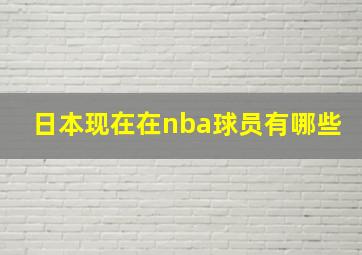 日本现在在nba球员有哪些